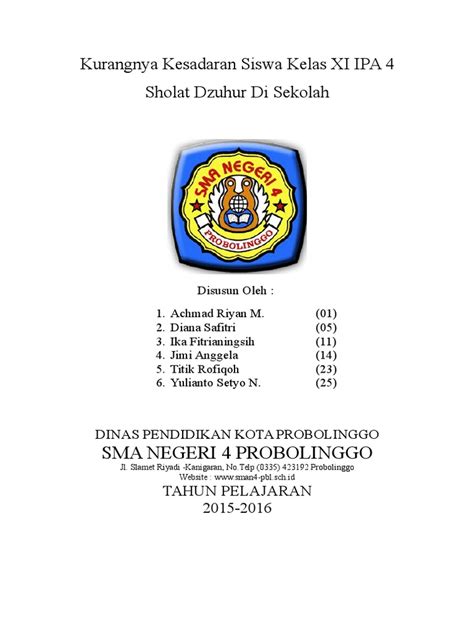 Kurangnya Kesadaran Siswa Kelas XI IPA 4
Sholat Dzuhur Di Sekolah

SMA NEGERI 4
PROBOLINGGO

Disusun Oleh :

1. Achmad Riyan M. (01)
2. Diana Safitri (05)
3. Ika Fitrianingsih (11)
4. Jimi Anggela (14)
5. Titik Rofiqoh (23)
6. Yulianto Setyo N. (25)

DINAS PENDIDIKAN KOTA PROBOLINGGO
SMA NEGERI 4 PROBOLINGGO
Jl. Slamet Riyadi -Kanigaran, No.Telp (0335) 423192 Probolinggo
Website : www.sman4-pbl.sch.id
TAHUN PELAJARAN
2015-2016